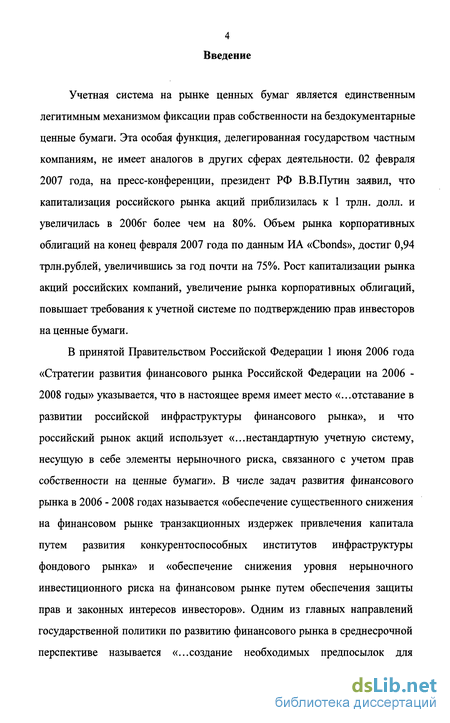 4

Введение

Учетная система на рынке ценных бумаг является единственным легитимным механизмом фиксации прав собственности на бездокументарные ценные бумаги. Эта особая функция, делегированная государством частным компаниям, не имеет аналогов в других сферах деятельности. 02 февраля 2007 года, на пресс-конференции, президент РФ В.В.Путин заявил, что капитализация российского рынка акций приблизилась к 1 трлн. долл. и увеличилась в 2006г более чем на 80%. Объем рынка корпоративных облигаций на конец февраля 2007 года по данным ИА «Cbonds», достиг 0,94 трлн.рублей, увеличившись за год почти на 75%. Рост капитализации рынка акций российских компаний, увеличение рынка корпоративных облигаций, повышает требования к учетной системе по подтверждению прав инвесторов на ценные бумаги.

В принятой Правительством Российской Федерации 1 июня 2006 года «Стратегии развития финансового рынка Российской Федерации на 2006 - 2008 годы» указывается, что в настоящее время имеет место «...отставание в развитии российской инфраструктуры финансового рынка», и что российский рынок акций использует «...нестандартную учетную систему, несущую в себе элементы нерыночного риска, связанного с учетом прав собственности на ценные бумаги». В числе задач развития финансового рынка в 2006 - 2008 годах называется «обеспечение существенного снижения на финансовом рынке транзакционных издержек привлечения капитала путем развития конкурентоспособных институтов инфраструктуры фондового рынка» и «обеспечение снижения уровня нерыночного инвестиционного риска на финансовом рынке путем обеспечения защиты прав и законных интересов инвесторов». Одним из главных направлений государственной политики по развитию финансового рынка в среднесрочной перспективе называется «...создание необходимых предпосылок для

dsLib.net
библиотека диссертаций